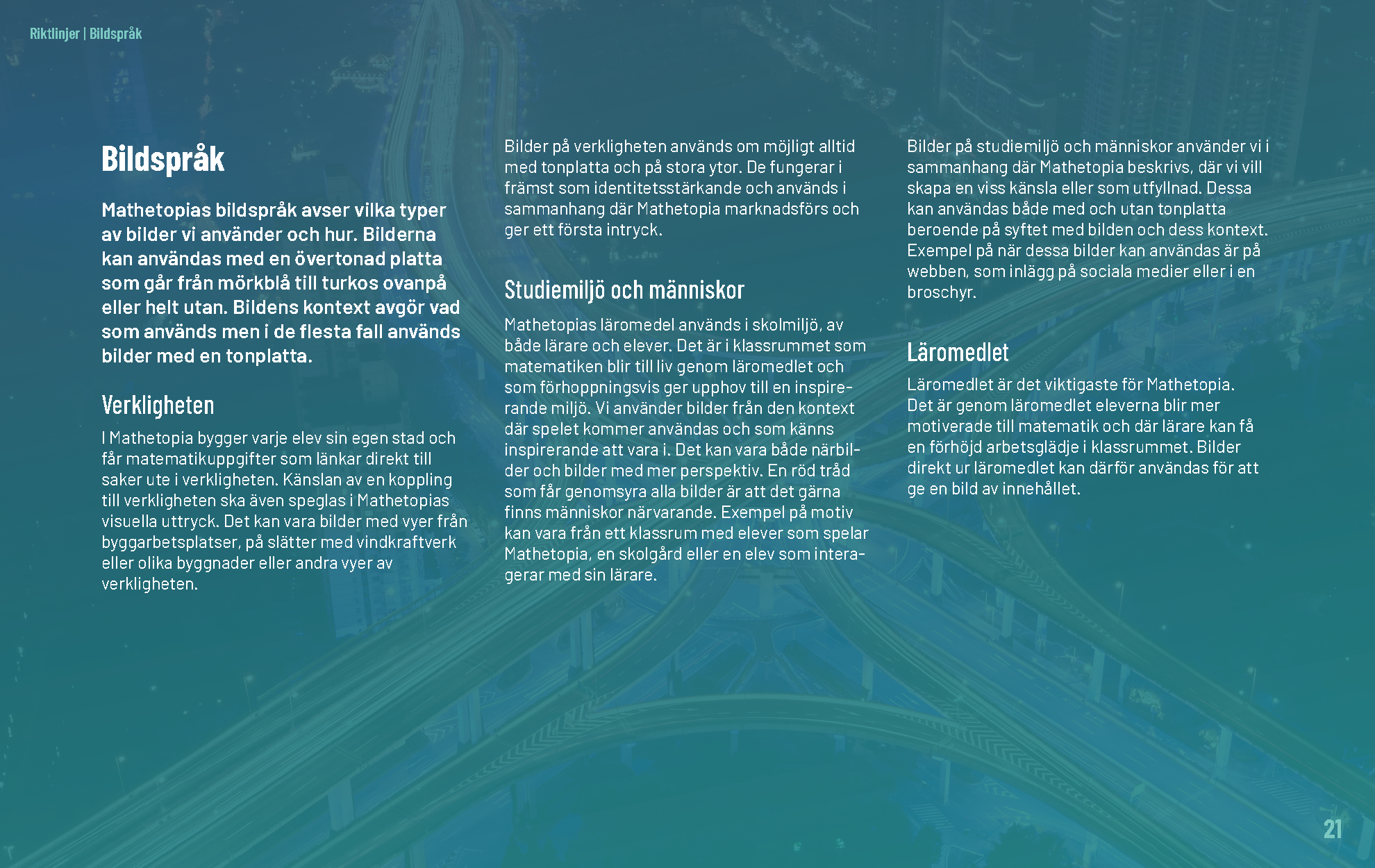 Riktlinjer | Bildspråk

Bildspråk

Mathetopias bildspråk avser vilka typer av bilder vi använder och hur. Bilderna kan användas med en övertonad platta som går från mörkblå till turkos ovanpå eller helt utan. Bildens kontext avgör vad som används men i de flesta fall används bilder med en tonplatta.

Verkligheten

I Mathetopia bygger varje elev sin egen stad och får matematikuppgifter som länkar direkt till saker ute i verkligheten. Känslan av en koppling till verkligheten ska även speglas i Mathetopias visuella uttryck. Det kan vara bilder med vyer från byggarbetsplatser, på slätter med vindkraftverk eller olika byggnader eller andra vyer av verkligheten.

Bilder på verkligheten används om möjligt alltid med tonplatta och på stora ytor. De fungerar i främst som identitetsstärkande och används i sammanhang där Mathetopia marknadsförs och ger ett första intryck.

Studiemiljö och människor

Mathetopias läromedel används i skolmiljö, av både lärare och elever. Det är i klassrummet som matematiken blir till liv genom läromedlet och som förhoppningsvis ger upphov till en inspirerande miljö. Vi använder bilder från den kontext där spelet kommer användas och som känns inspirerande att vara i. Det kan vara både närbilder och bilder med mer perspektiv. En röd tråd som får genomsyra alla bilder är att det gärna finns människor närvarande. Exempel på motiv kan vara från ett klassrum med elever som spelar Mathetopia, en skolgård eller en elev som interagerar med sin lärare.

Bilder på studiemiljö och människor använder vi i sammanhang där Mathetopia beskrivs, där vi vill skapa en viss känsla eller som utfyllnad. Dessa kan användas både med och utan tonplatta beroende på syftet med bilden och dess kontext. Exempel på när dessa bilder kan användas är på webben, som inlägg på sociala medier eller i en broschyr.

Läromedlet

Läromedlet är det viktigaste för Mathetopia. Det är genom läromedlet eleverna blir mer motiverade till matematik och där lärare kan få en förhöjd arbetsglädje i klassrummet. Bilder direkt ur läromedlet kan därför användas för att ge en bild av innehållet.

21